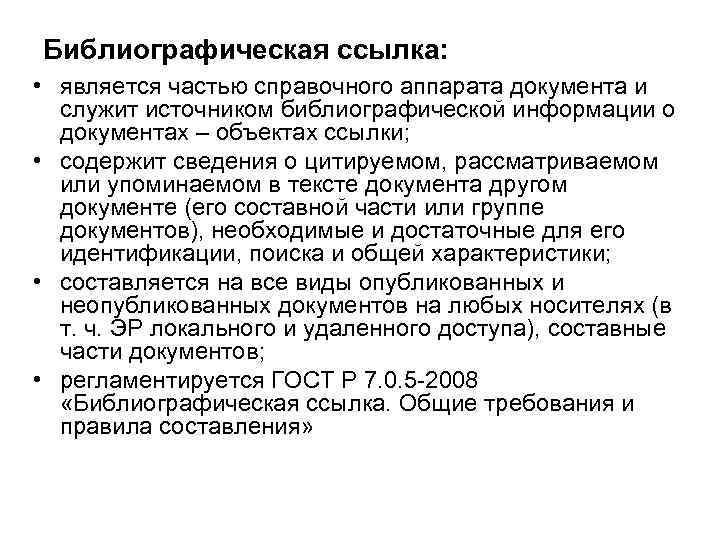 Библиографическая ссылка:

• является частью справочного аппарата документа и служит источником библиографической информации о документах – объектах ссылки;

• содержит сведения о цитируемом, рассматриваемом или упоминаемом в тексте документа другом документе (его составной части или группе документов), необходимые и достаточные для его идентификации, поиска и общей характеристики;

• составляется на все виды опубликованных и неопубликованных документов на любых носителях (в т. ч. ЭР локального и удаленного доступа), составные части документов;

• регламентируется ГОСТ Р 7.0.5-2008 «Библиографическая ссылка. Общие требования и правила составления»